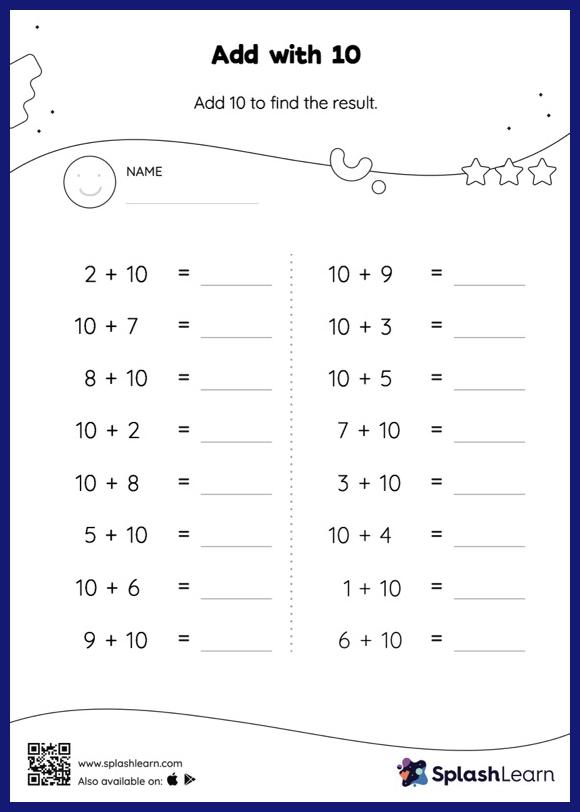 Add with 10

Add 10 to find the result.

NAME

$2 + 10 =$ ______

$10 + 7 =$ ______

$8 + 10 =$ ______

$10 + 2 =$ ______

$10 + 8 =$ ______

$5 + 10 =$ ______

$10 + 6 =$ ______

$9 + 10 =$ ______

$10 + 9 =$ ______

$10 + 3 =$ ______

$10 + 5 =$ ______

$7 + 10 =$ ______

$3 + 10 =$ ______

$10 + 4 =$ ______

$1 + 10 =$ ______

$6 + 10 =$ ______

www.splashlearn.com
Also available on:

SplashLearn